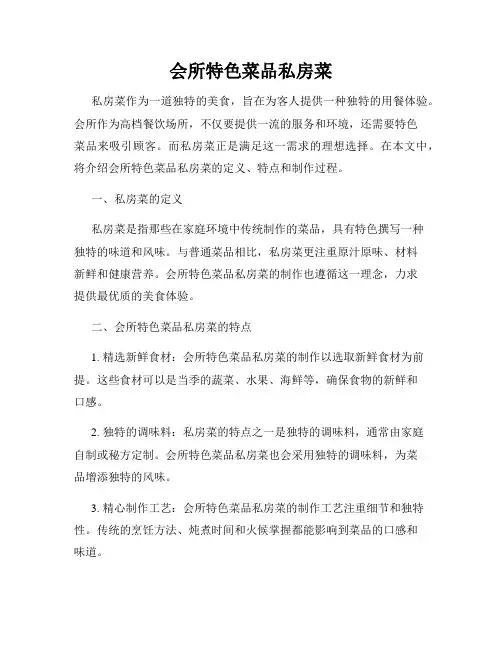 会所特色菜品私房菜

私房菜作为一道独特的美食，旨在为客人提供一种独特的用餐体验。会所作为高档餐饮场所，不仅要提供一流的服务和环境，还需要特色菜品来吸引顾客。而私房菜正是满足这一需求的理想选择。在本文中，将介绍会所特色菜品私房菜的定义、特点和制作过程。

一、私房菜的定义

私房菜是指那些在家庭环境中传统制作的菜品，具有特色撰写一种独特的味道和风味。与普通菜品相比，私房菜更注重原汁原味、材料新鲜和健康营养。会所特色菜品私房菜的制作也遵循这一理念，力求提供最优质的美食体验。

二、会所特色菜品私房菜的特点

1. 精选新鲜食材：会所特色菜品私房菜的制作以选取新鲜食材为前提。这些食材可以是当季的蔬菜、水果、海鲜等，确保食物的新鲜和口感。

2. 独特的调味料：私房菜的特点之一是独特的调味料，通常由家庭自制或秘方定制。会所特色菜品私房菜也会采用独特的调味料，为菜品增添独特的风味。

3. 精心制作工艺：会所特色菜品私房菜的制作工艺注重细节和独特性。传统的烹饪方法、炖煮时间和火候掌握都能影响到菜品的口感和味道。